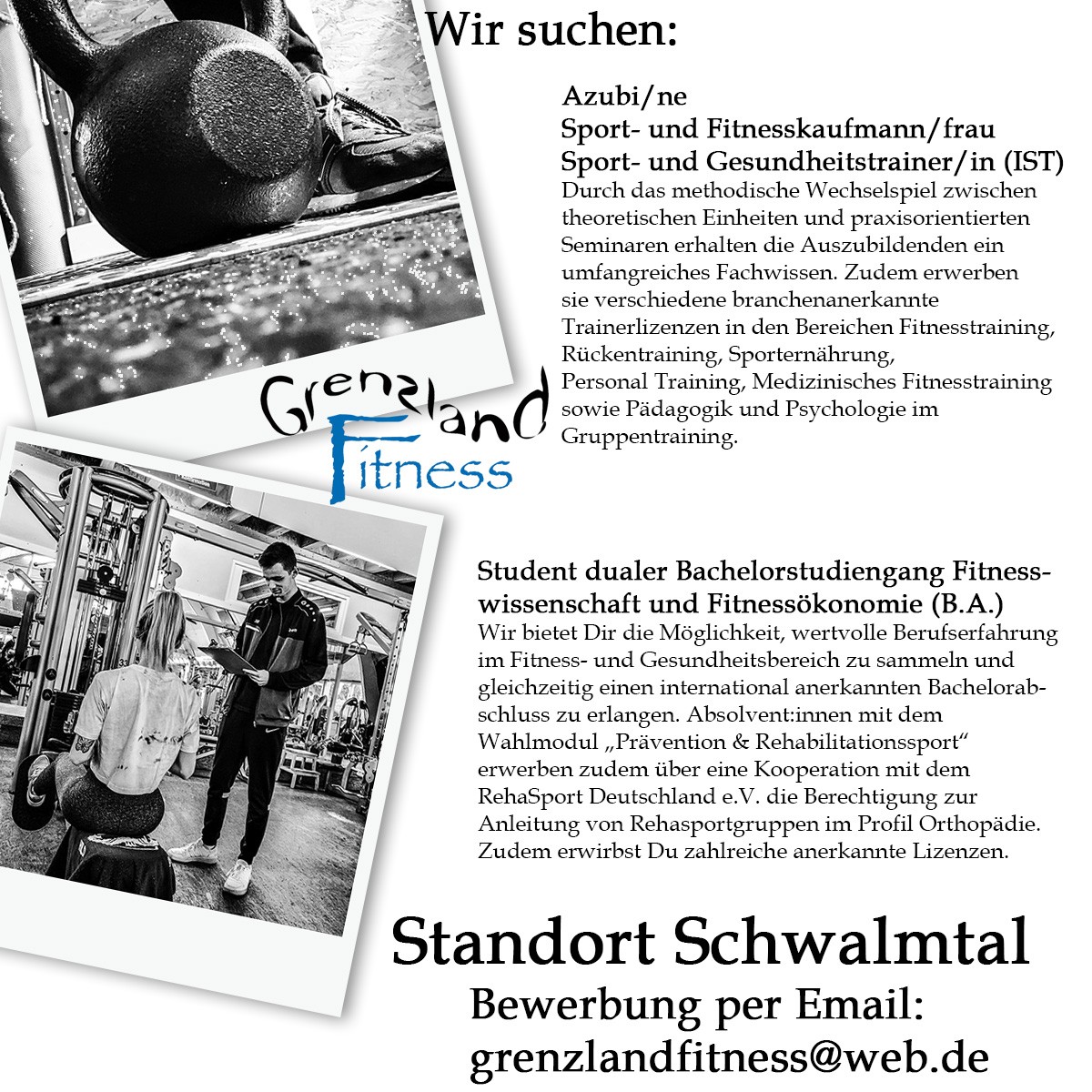 Wir suchen:

Azubi/ne
Sport- und Fitnesskaufmann/frau
Sport- und Gesundheitstrainer/in (IST)
Durch das methodische Wechselspiel zwischen theoretischen Einheiten und praxisorientierten Seminaren erhalten die Auszubildenden ein umfangreiches Fachwissen. Zudem erwerben sie verschiedene branchenanerkannte Trainerlizenzen in den Bereichen Fitnesstraining, Rückentraining, Sporternährung, Personal Training, Medizinisches Fitnesstraining sowie Pädagogik und Psychologie im Gruppentraining.

Grenzland Fitness

Student dualer Bachelorstudiengang Fitnesswissenschaft und Fitnessökonomie (B.A.)
Wir bietet Dir die Möglichkeit, wertvolle Berufserfahrung im Fitness- und Gesundheitsbereich zu sammeln und gleichzeitig einen international anerkannten Bachelorabschluss zu erlangen. Absolvent:innen mit dem Wahlmodul „Prävention & Rehabilitationssport“ erwerben zudem über eine Kooperation mit dem RehaSport Deutschland e.V. die Berechtigung zur Anleitung von Rehasportgruppen im Profil Orthopädie. Zudem erwirbst Du zahlreiche anerkannte Lizenzen.

Standort Schwalmtal
Bewerbung per Email:
grenzlandfitness@web.de